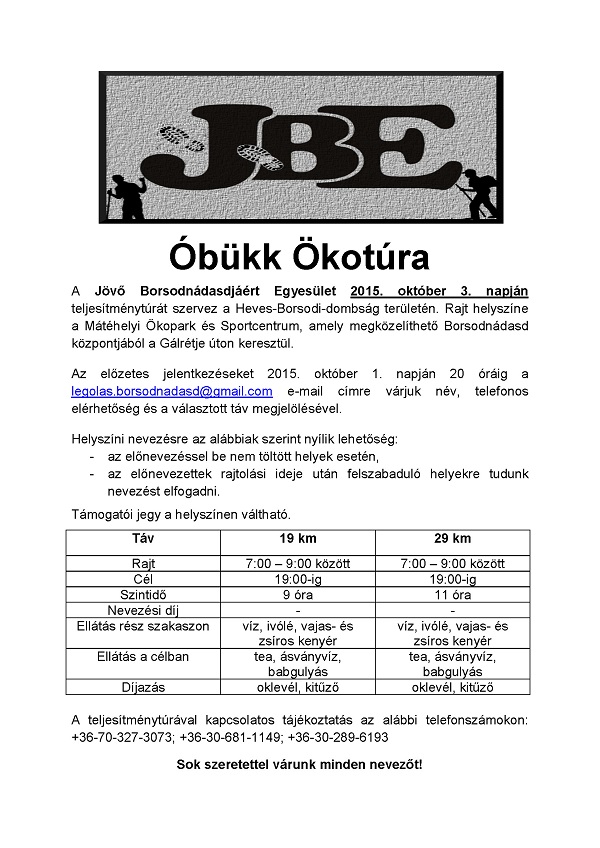 JBE

Óbükk Ökotúra

A Jövő Borsodnádasdjáért Egyesület 2015. október 3. napján teljesítménytúrát szervez a Heves-Borsodi-dombság területén. Rajt helyszíne a Mátéhelyi Ökopark és Sportcentrum, amely megközelíthető Borsodnádasd központjából a Gálrétje úton keresztül.

Az előzetes jelentkezéseket 2015. október 1. napján 20 óráig a legolas.borsodnadasd@gmail.com e-mail címre várjuk név, telefonos elérhetőség és a választott táv megjelölésével.

Helyszíni nevezésre az alábbiak szerint nyílik lehetőség:
- az előnevezéssel be nem töltött helyek esetén,
- az előnevezettek rajtolási ideje után felszabaduló helyekre tudunk nevezést elfogadni.

Támogatói jegy a helyszínen váltható.

| Táv | 19 km | 29 km |
|---|---|---|
| Rajt | 7:00 – 9:00 között | 7:00 – 9:00 között |
| Cél | 19:00-ig | 19:00-ig |
| Szintidő | 9 óra | 11 óra |
| Nevezési díj | - | - |
| Ellátás rész szakaszon | víz, ivólé, vajas- és zsíros kenyér | víz, ivólé, vajas- és zsíros kenyér |
| Ellátás a célban | tea, ásványvíz, babgulyás | tea, ásványvíz, babgulyás |
| Díjazás | oklevél, kitűző | oklevél, kitűző |

A teljesítménytúrával kapcsolatos tájékoztatás az alábbi telefonszámokon: +36-70-327-3073; +36-30-681-1149; +36-30-289-6193

Sok szeretettel várunk minden nevezőt!